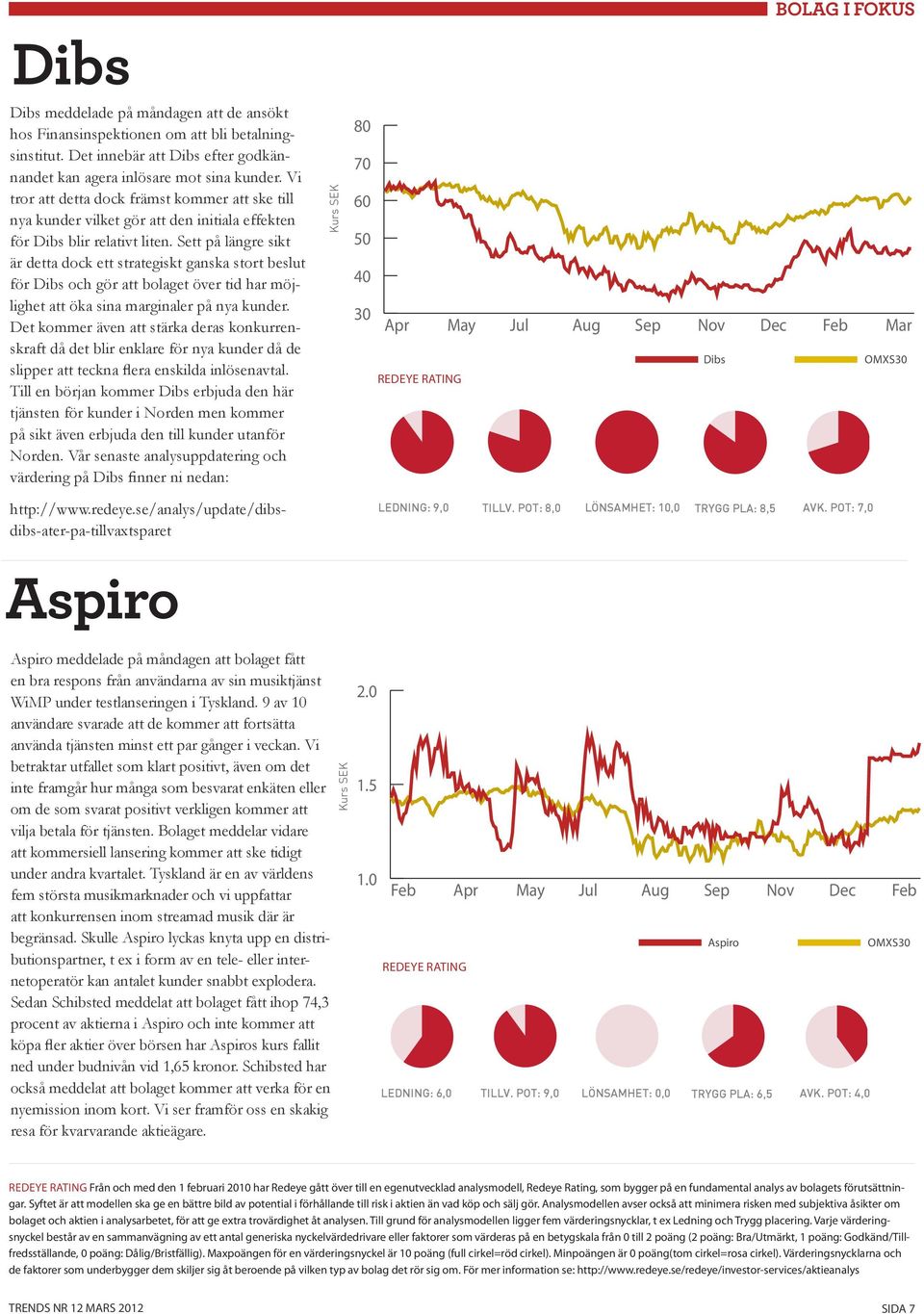 BOLAG I FOKUS

Dibs

Dibs meddelade på måndagen att de ansökt hos Finansinspektionen om att bli betalningsinstitut. Det innebär att Dibs efter godkännandet kan agera inlösare mot sina kunder. Vi tror att detta dock främst kommer att ske till nya kunder vilket gör att den initiala effekten för Dibs blir relativt liten. Sett på längre sikt är detta dock ett strategiskt ganska stort beslut för Dibs och gör att bolaget över tid har möjlighet att öka sina marginaler på nya kunder. Det kommer även att stärka deras konkurrenskraft då det blir enklare för nya kunder då de slipper att teckna flera enskilda inlösenavtal. Till en början kommer Dibs erbjuda den här tjänsten för kunder i Norden men kommer på sikt även erbjuda den till kunder utanför Norden. Vår senaste analysuppdatering och värdering på Dibs finner ni nedan:

http://www.redeye.se/analys/update/dibs-dibs-ater-pa-tillvaxtsparet

Kurs SEK
80
70
60
50
40
30
Apr May Jul Aug Sep Nov Dec Feb Mar
Dibs
OMXS30
REDEYE RATING
LEDNING: 9,0 TILLV. POT: 8,0 LÖNSAMHET: 10,0 TRYGG PLA: 8,5 AVK. POT: 7,0

Aspiro

Aspiro meddelade på måndagen att bolaget fått en bra respons från användarna av sin musiktjänst WiMP under testlanseringen i Tyskland. 9 av 10 användare svarade att de kommer att fortsätta använda tjänsten minst ett par gånger i veckan. Vi betraktar utfallet som klart positivt, även om det inte framgår hur många som besvarat enkäten eller om de som svarat positivt verkligen kommer att vilja betala för tjänsten. Bolaget meddelar vidare att kommersiell lansering kommer att ske tidigt under andra kvartalet. Tyskland är en av världens fem största musikmarknader och vi uppfattar att konkurrensen inom streamad musik där är begränsad. Skulle Aspiro lyckas knyta upp en distributionspartner, t ex i form av en tele- eller internetoperatör kan antalet kunder snabbt explodera. Sedan Schibsted meddelat att bolaget fått ihop 74,3 procent av aktierna i Aspiro och inte kommer att köpa fler aktier över börsen har Aspiros kurs fallit ned under budnivån vid 1,65 kronor. Schibsted har också meddelat att bolaget kommer att verka för en nyemission inom kort. Vi ser framför oss en skakig resa för kvarvarande aktieägare.

Kurs SEK
2.0
1.5
1.0
Feb Apr May Jul Aug Sep Nov Dec Feb
Aspiro
OMXS30
REDEYE RATING
LEDNING: 6,0 TILLV. POT: 9,0 LÖNSAMHET: 0,0 TRYGG PLA: 6,5 AVK. POT: 4,0

REDEYE RATING Från och med den 1 februari 2010 har Redeye gått över till en egenutvecklad analysmodell, Redeye Rating, som bygger på en fundamental analys av bolagets förutsättningar. Syftet är att modellen ska ge en bättre bild av potential i förhållande till risk i aktien än vad köp och sälj gör. Analysmodellen avser också att minimera risken med subjektiva åsikter om bolaget och aktien i analysarbetet, för att ge extra trovärdighet åt analysen. Till grund för analysmodellen ligger fem värderingsnycklar, t ex Ledning och Trygg placering. Varje värderingsnyckel består av en sammanvägning av ett antal generiska nyckelvärdedrivare eller faktorer som värderas på en betygskala från 0 till 2 poäng (2 poäng: Bra/Utmärkt, 1 poäng: Godkänd/Tillfredsställande, 0 poäng: Dålig/Bristfällig). Maxpoängen för en värderingsnyckel är 10 poäng (full cirkel=röd cirkel). Minpoängen är 0 poäng(tom cirkel=rosa cirkel). Värderingsnycklarna och de faktorer som underbygger dem skiljer sig åt beroende på vilken typ av bolag det rör sig om. För mer information se: http://www.redeye.se/redeye/investor-services/aktieanalys

TRENDS NR 12 MARS 2012
SIDA 7